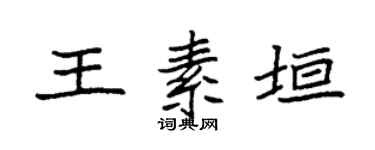 王素垣
词典网